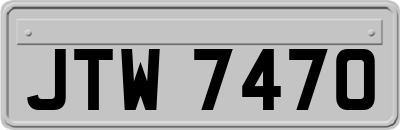 JTW 7470